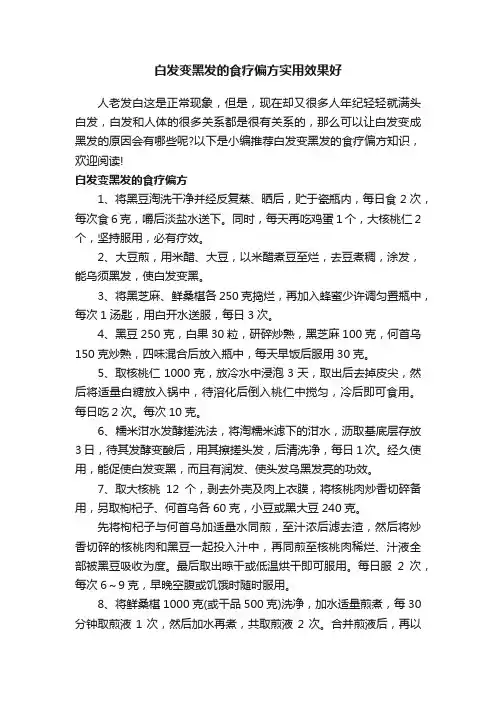 白发变黑发的食疗偏方实用效果好

人老发白这是正常现象，但是，现在却又很多人年纪轻轻就满头白发，白发和人体的很多关系都是很有关系的，那么可以让白发变成黑发的原因会有哪些呢?以下是小编推荐白发变黑发的食疗偏方知识，欢迎阅读!

白发变黑发的食疗偏方

1、将黑豆淘洗干净并经反复蒸、晒后，贮于瓷瓶内，每日食 2 次，每次食 6 克，嚼后淡盐水送下。同时，每天再吃鸡蛋 1 个，大核桃仁 2 个，坚持服用，必有疗效。

2、大豆煎，用米醋、大豆，以米醋煮豆至烂，去豆煮稠，涂发，能乌须黑发，使白发变黑。

3、将黑芝麻、鲜桑椹各 250 克捣烂，再加入蜂蜜少许调匀置瓶中，每次 1 汤匙，用白开水送服，每日 3 次。

4、黑豆 250 克，白果 30 粒，研碎炒熟，黑芝麻 100 克，何首乌 150 克炒熟，四味混合后放入瓶中，每天早饭后服用 30 克。

5、取核桃仁 1000 克，放冷水中浸泡 3 天，取出后去掉皮尖，然后将适量白糖放入锅中，待溶化后倒入桃仁中搅匀，冷后即可食用。每日吃 2 次。每次 10 克。

6、糯米泔水发酵搓洗法，将淘糯米滤下的泔水，沥取基底层存放 3 日，待其发酵变酸后，用其擦搓头发，后清洗净，每日 1 次。经久使用，能促使白发变黑，而且有润发、使头发乌黑发亮的功效。

7、取大核桃 12 个，剥去外壳及肉上衣膜，将核桃肉炒香切碎备用，另取枸杞子、何首乌各 60 克，小豆或黑大豆 240 克。

先将枸杞子与何首乌加适量水同煎，至汁浓后滤去渣，然后将炒香切碎的核桃肉和黑豆一起投入汁中，再同煎至核桃肉稀烂、汁液全部被黑豆吸收为度。最后取出晾干或低温烘干即可服用。每日服 2 次，每次 6～9 克，早晚空腹或饥饿时随时服用。

8、将鲜桑椹 1000 克(或干品 500 克)洗净，加水适量煎煮，每 30 分钟取煎液 1 次，然后加水再煮，共取煎液 2 次。合并煎液后，再以